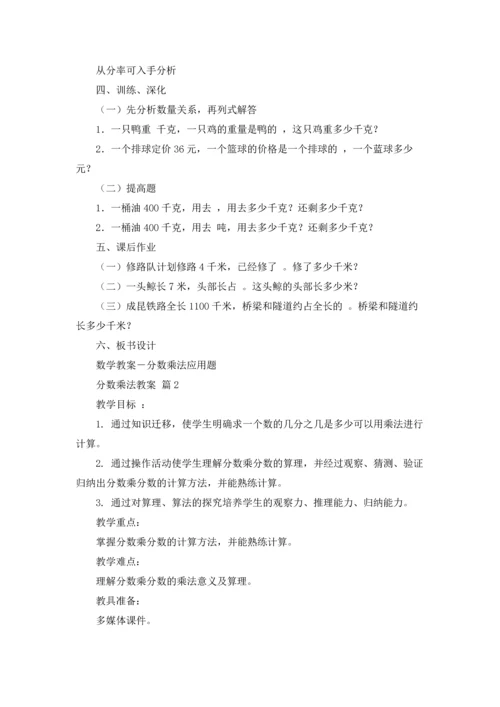 从分率可入手分析

四、训练、深化

（一）先分析数量关系，再列式解答

1．一只鸭重 千克，一只鸡的重量是鸭的 ，这只鸡重多少千克？

2．一个排球定价 36 元，一个篮球的价格是一个排球的 ，一个蓝球多少元？

（二）提高题

1．一桶油 400 千克，用去 ，用去多少千克？还剩多少千克？

2．一桶油 400 千克，用去 吨，用去多少千克？还剩多少千克？

五、课后作业

（一）修路队计划修路 4 千米，已经修了 。修了多少千米？

（二）一头鲸长 7 米，头部长占 。这头鲸的头部长多少米？

（三）成昆铁路全长 1100 千米，桥梁和隧道约占全长的 。桥梁和隧道约长多少千米？

六、板书设计

数学教案－分数乘法应用题

分数乘法教案 篇 2

教学目标 ：

1. 通过知识迁移，使学生明确求一个数的几分之几是多少可以用乘法进行计算。

2. 通过操作活动使学生理解分数乘分数的算理，并经过观察、猜测、验证归纳出分数乘分数的计算方法，并能熟练计算。

3. 通过对算理、算法的探究培养学生的观察力、推理能力、归纳能力。

教学重点：

掌握分数乘分数的计算方法，并能熟练计算。

教学难点：

理解分数乘分数的乘法意义及算理。

教具准备：

多媒体课件。